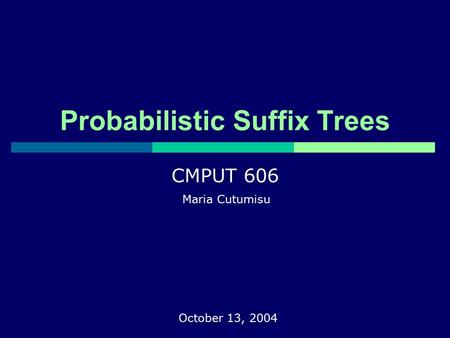 Probabilistic Suffix Trees

CMPUT 606

Maria Cutumisu

October 13, 2004